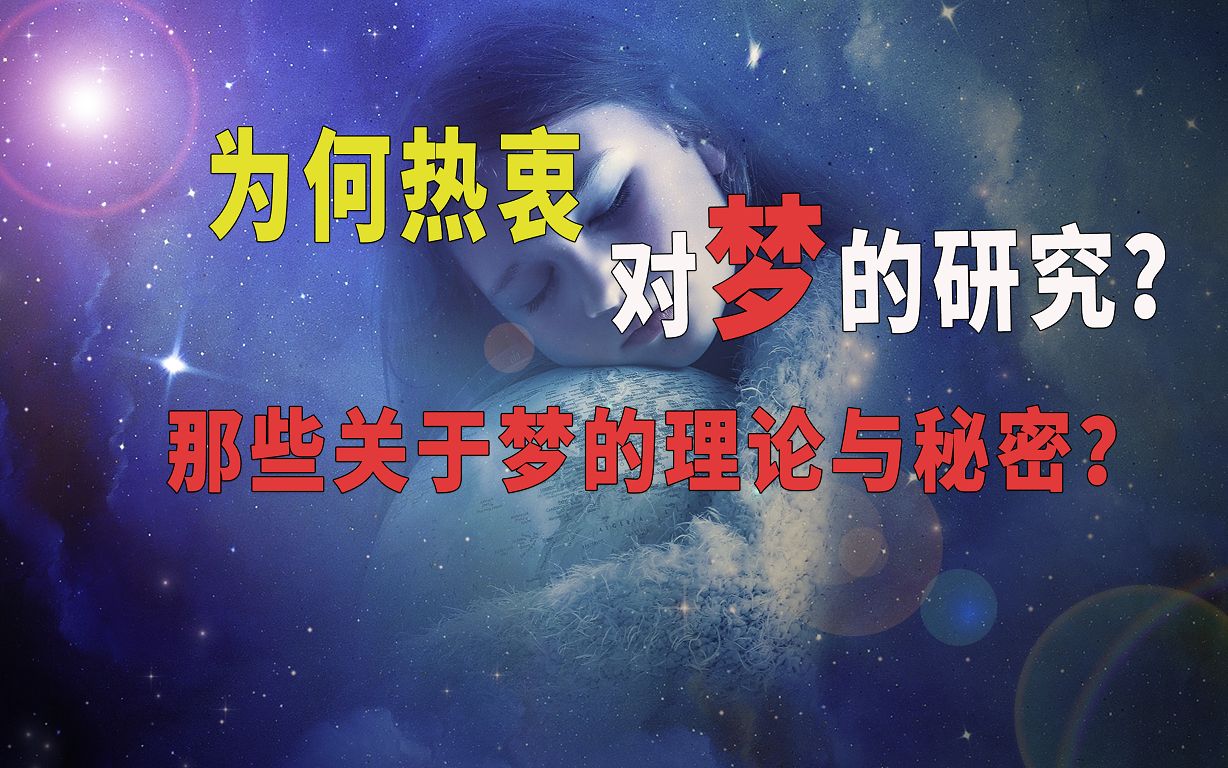 为何热衷
对梦的研究?
那些关于梦的理论与秘密?